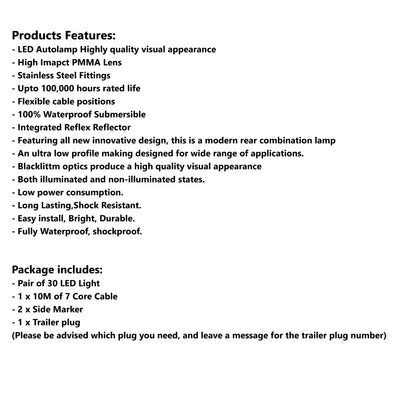 Products Features:
- LED Autolamp Highly quality visual appearance
- High Imapct PMMA Lens
- Stainless Steel Fittings
- Upto 100,000 hours rated life
- Flexible cable positions
- 100% Waterproof Submersible
- Integrated Reflex Reflector
- Featuring all new innovative design, this is a modern rear combination lamp
- An ultra low profile making designed for wide range of applications.
- Blacklittm optics produce a high quality visual appearance
- Both illuminated and non-illuminated states.
- Low power consumption.
- Long Lasting,Shock Resistant.
- Easy install, Bright, Durable.
- Fully Waterproof, shockproof.

Package includes:
- Pair of 30 LED Light
- 1 x 10M of 7 Core Cable
- 2 x Side Marker
- 1 x Trailer plug
(Please be advised which plug you need, and leave a message for the trailer plug number)